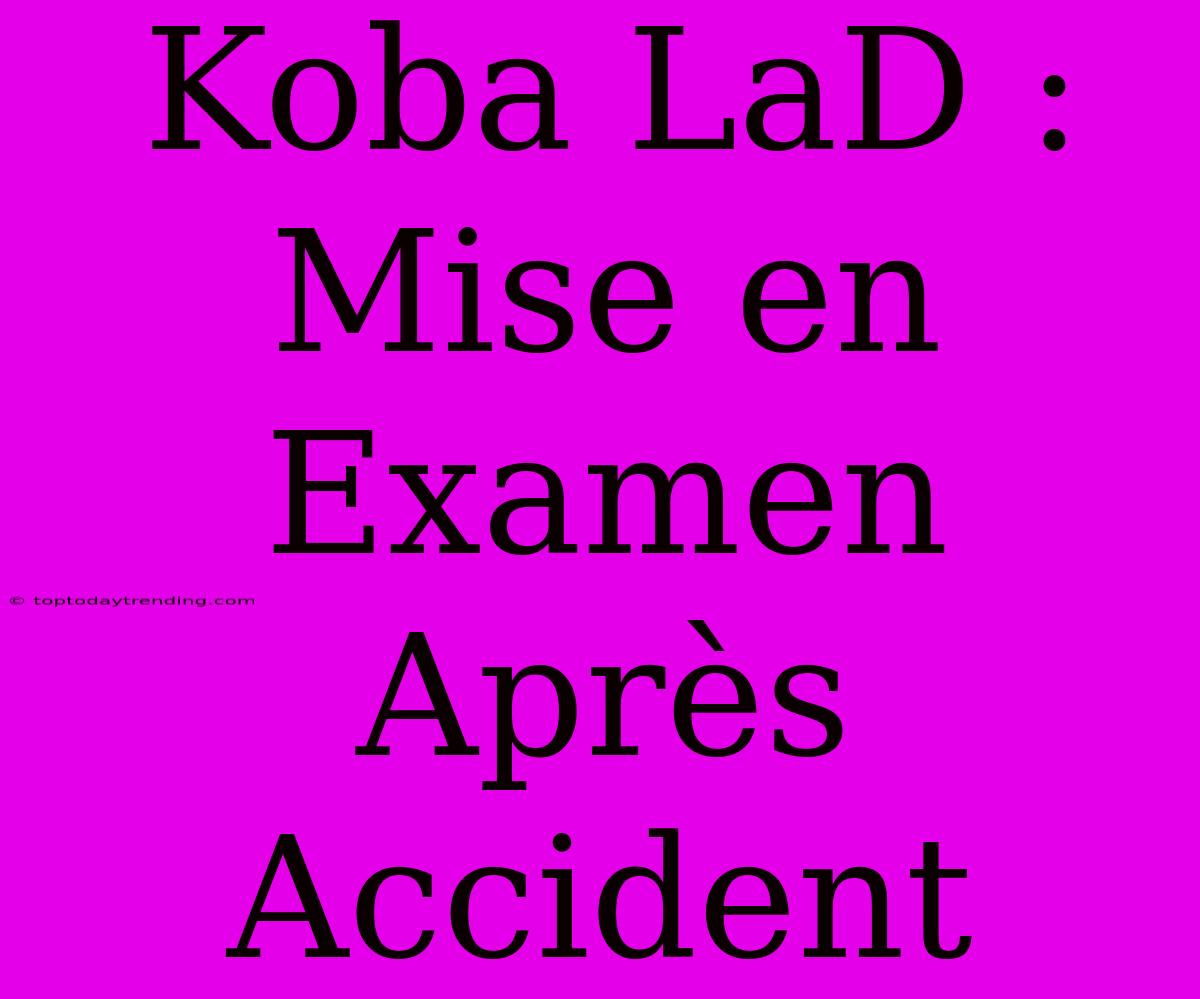 Koba LaD : Mise en Examen Après Accident

© toptodaytrending.com